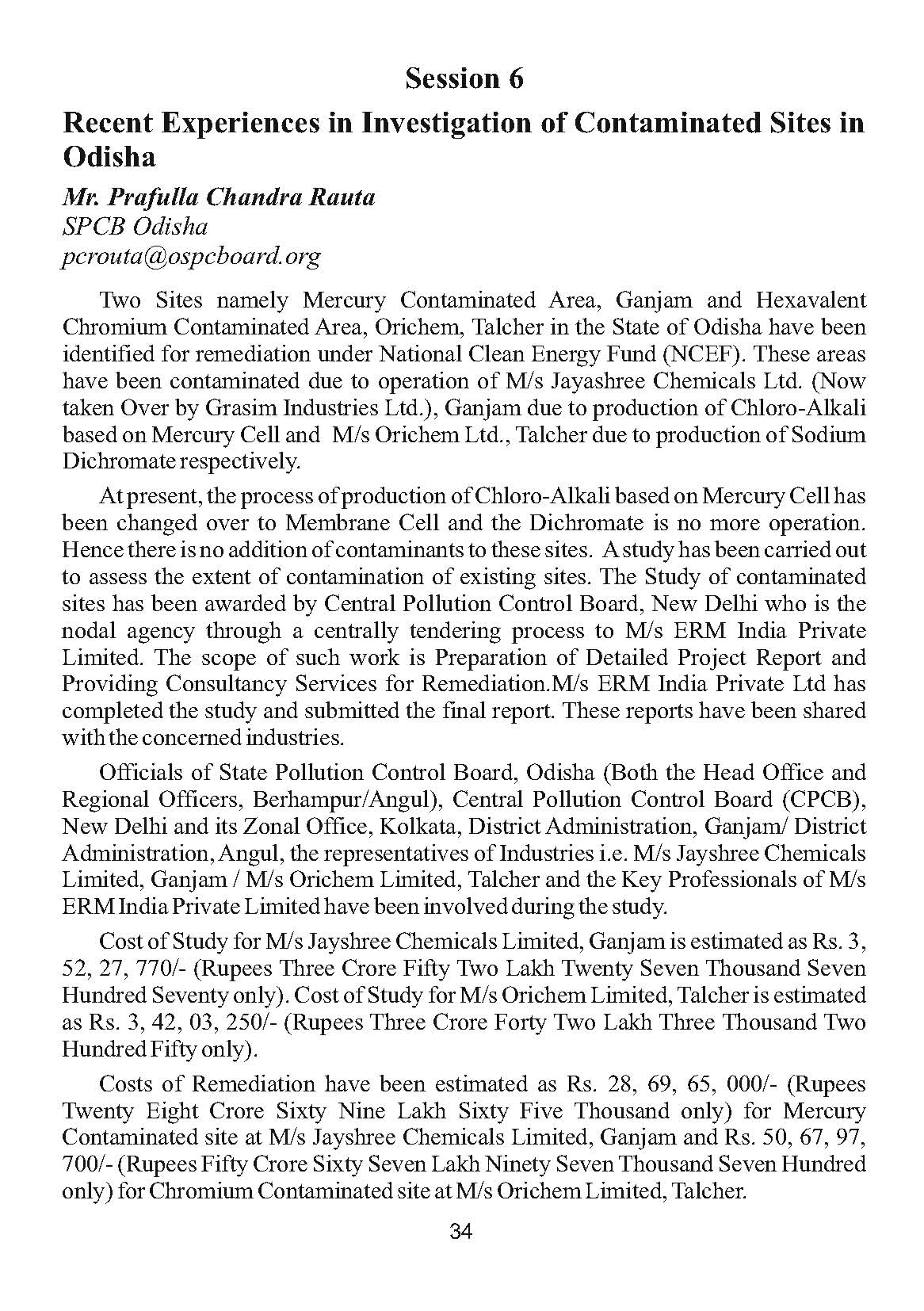 Session 6

Recent Experiences in Investigation of Contaminated Sites in Odisha

Mr. Prafulla Chandra Rauta
SPCB Odisha
pcrouta@ospcboard.org

Two Sites namely Mercury Contaminated Area, Ganjam and Hexavalent Chromium Contaminated Area, Orichem, Talcher in the State of Odisha have been identified for remediation under National Clean Energy Fund (NCEF). These areas have been contaminated due to operation of M/s Jayashree Chemicals Ltd. (Now taken Over by Grasim Industries Ltd.), Ganjam due to production of Chloro-Alkali based on Mercury Cell and M/s Orichem Ltd., Talcher due to production of Sodium Dichromate respectively.

At present, the process of production of Chloro-Alkali based on Mercury Cell has been changed over to Membrane Cell and the Dichromate is no more operation. Hence there is no addition of contaminants to these sites. A study has been carried out to assess the extent of contamination of existing sites. The Study of contaminated sites has been awarded by Central Pollution Control Board, New Delhi who is the nodal agency through a centrally tendering process to M/s ERM India Private Limited. The scope of such work is Preparation of Detailed Project Report and Providing Consultancy Services for Remediation.M/s ERM India Private Ltd has completed the study and submitted the final report. These reports have been shared with the concerned industries.

Officials of State Pollution Control Board, Odisha (Both the Head Office and Regional Officers, Berhampur/Angul), Central Pollution Control Board (CPCB), New Delhi and its Zonal Office, Kolkata, District Administration, Ganjam/ District Administration, Angul, the representatives of Industries i.e. M/s Jayshree Chemicals Limited, Ganjam / M/s Orichem Limited, Talcher and the Key Professionals of M/s ERM India Private Limited have been involved during the study.

Cost of Study for M/s Jayshree Chemicals Limited, Ganjam is estimated as Rs. 3, 52, 27, 770/- (Rupees Three Crore Fifty Two Lakh Twenty Seven Thousand Seven Hundred Seventy only). Cost of Study for M/s Orichem Limited, Talcher is estimated as Rs. 3, 42, 03, 250/- (Rupees Three Crore Forty Two Lakh Three Thousand Two Hundred Fifty only).

Costs of Remediation have been estimated as Rs. 28, 69, 65, 000/- (Rupees Twenty Eight Crore Sixty Nine Lakh Sixty Five Thousand only) for Mercury Contaminated site at M/s Jayshree Chemicals Limited, Ganjam and Rs. 50, 67, 97, 700/- (Rupees Fifty Crore Sixty Seven Lakh Ninety Seven Thousand Seven Hundred only) for Chromium Contaminated site at M/s Orichem Limited, Talcher.

34